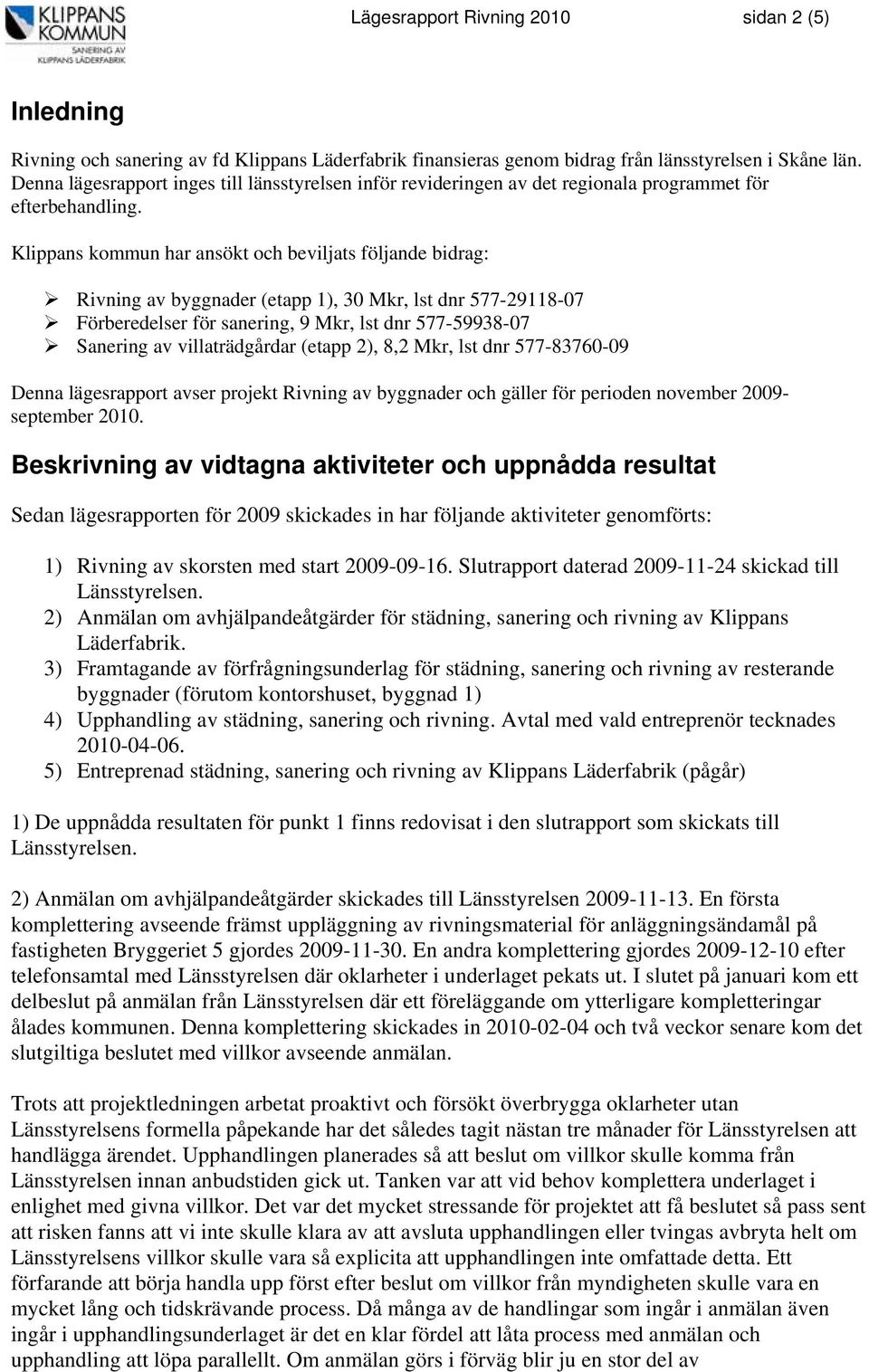 KLIPPANS KOMMUN
SANERING AV KLIPPANS LÄDERFABRIK

Lägesrapport Rivning 2010

sidan 2 (5)

Inledning

Rivning och sanering av fd Klippans Läderfabrik finansieras genom bidrag från länsstyrelsen i Skåne län. Denna lägesrapport inges till länsstyrelsen inför revideringen av det regionala programmet för efterbehandling.

Klippans kommun har ansökt och beviljats följande bidrag:

➢ Rivning av byggnader (etapp 1), 30 Mkr, lst dnr 577-29118-07
➢ Förberedelser för sanering, 9 Mkr, lst dnr 577-59938-07
➢ Sanering av villaträdgårdar (etapp 2), 8,2 Mkr, lst dnr 577-83760-09

Denna lägesrapport avser projekt Rivning av byggnader och gäller för perioden november 2009-september 2010.

Beskrivning av vidtagna aktiviteter och uppnådda resultat

Sedan lägesrapporten för 2009 skickades in har följande aktiviteter genomförts:

1) Rivning av skorsten med start 2009-09-16. Slutrapport daterad 2009-11-24 skickad till Länsstyrelsen.
2) Anmälan om avhjälpandeåtgärder för städning, sanering och rivning av Klippans Läderfabrik.
3) Framtagande av förfrågningsunderlag för städning, sanering och rivning av resterande byggnader (förutom kontorshuset, byggnad 1)
4) Upphandling av städning, sanering och rivning. Avtal med vald entreprenör tecknades 2010-04-06.
5) Entreprenad städning, sanering och rivning av Klippans Läderfabrik (pågår)

1) De uppnådda resultaten för punkt 1 finns redovisat i den slutrapport som skickats till Länsstyrelsen.

2) Anmälan om avhjälpandeåtgärder skickades till Länsstyrelsen 2009-11-13. En första komplettering avseende främst uppläggning av rivningsmaterial för anläggningsändamål på fastigheten Bryggeriet 5 gjordes 2009-11-30. En andra komplettering gjordes 2009-12-10 efter telefonsamtal med Länsstyrelsen där oklarheter i underlaget pekats ut. I slutet på januari kom ett delbeslut på anmälan från Länsstyrelsen där ett föreläggande om ytterligare kompletteringar ålades kommunen. Denna komplettering skickades in 2010-02-04 och två veckor senare kom det slutgiltiga beslutet med villkor avseende anmälan.

Trots att projektledningen arbetat proaktivt och försökt överbrygga oklarheter utan Länsstyrelsens formella påpekande har det således tagit nästan tre månader för Länsstyrelsen att handlägga ärendet. Upphandlingen planerades så att beslut om villkor skulle komma från Länsstyrelsen innan anbudstiden gick ut. Tanken var att vid behov komplettera underlaget i enlighet med givna villkor. Det var det mycket stressande för projektet att få beslutet så pass sent att risken fanns att vi inte skulle klara av att avsluta upphandlingen eller tvingas avbryta helt om Länsstyrelsens villkor skulle vara så explicita att upphandlingen inte omfattade detta. Ett förfarande att börja handla upp först efter beslut om villkor från myndigheten skulle vara en mycket lång och tidskrävande process. Då många av de handlingar som ingår i anmälan även ingår i upphandlingsunderlaget är det en klar fördel att låta process med anmälan och upphandling att löpa parallellt. Om anmälan görs i förväg blir ju en stor del av